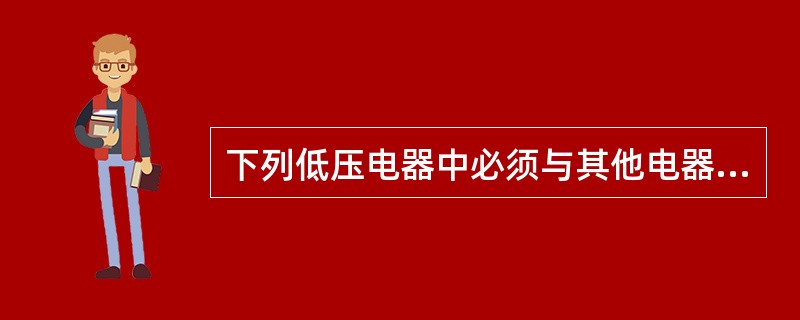 下列低压电器中必须与其他电器...